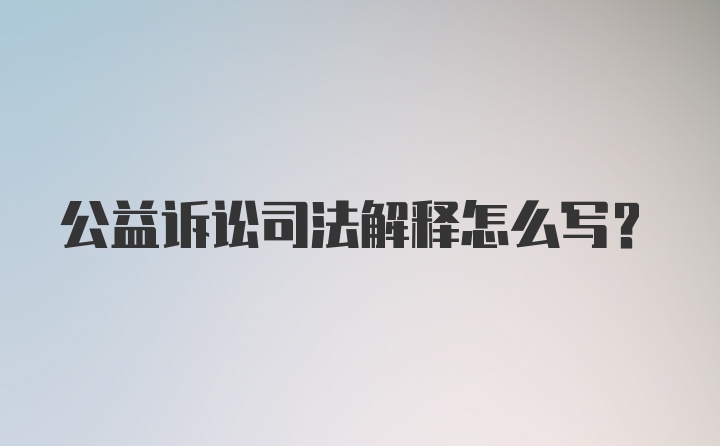 公益诉讼司法解释怎么写?